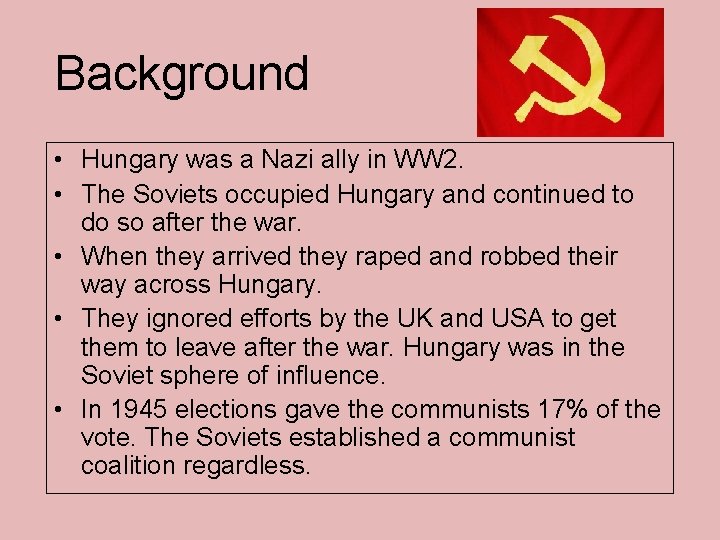 Background

• Hungary was a Nazi ally in WW2.
• The Soviets occupied Hungary and continued to do so after the war.
• When they arrived they raped and robbed their way across Hungary.
• They ignored efforts by the UK and USA to get them to leave after the war. Hungary was in the Soviet sphere of influence.
• In 1945 elections gave the communists 17% of the vote. The Soviets established a communist coalition regardless.